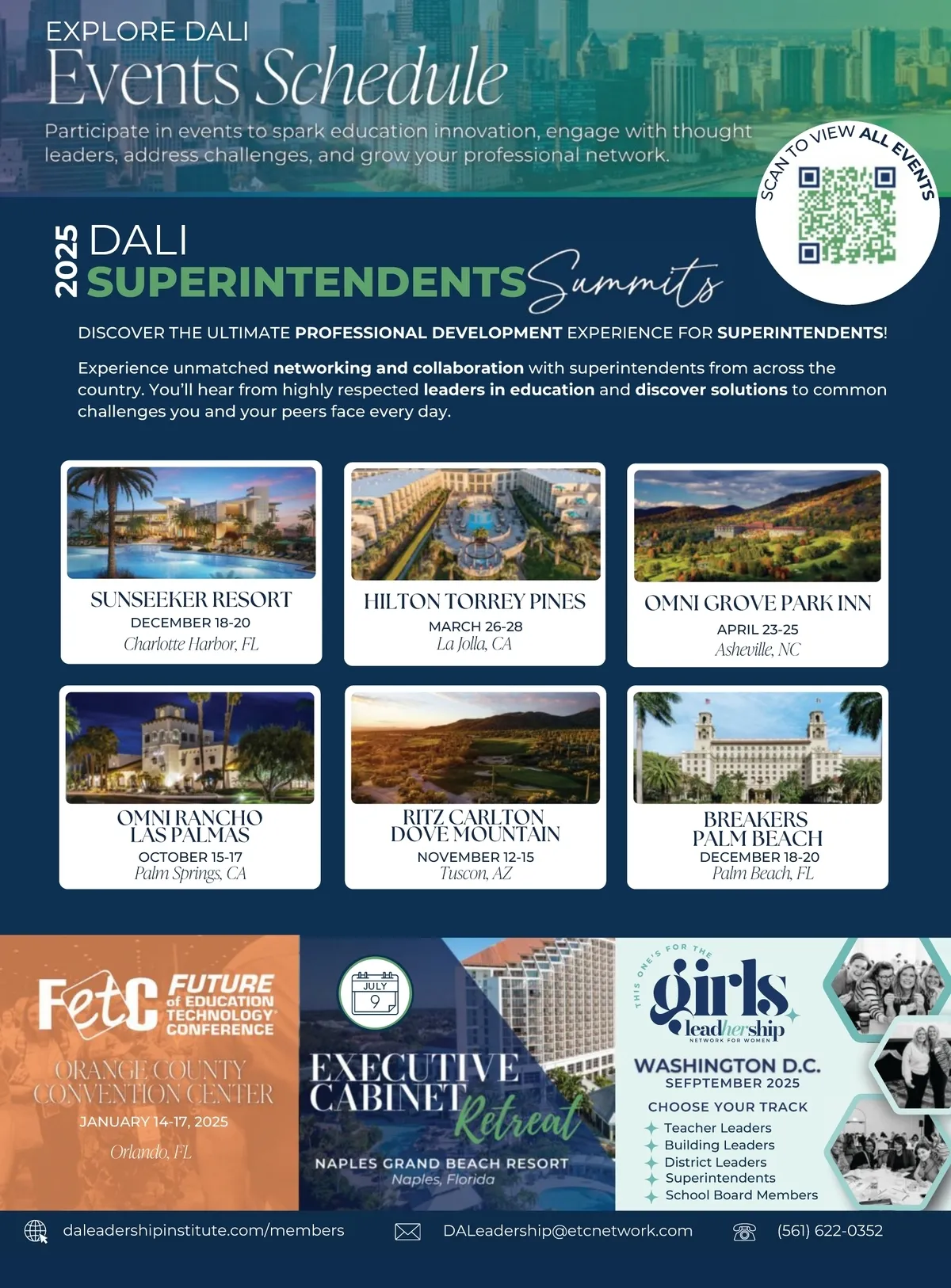 EXPLORE DALI
Events Schedule
Participate in events to spark education innovation, engage with thought leaders, address challenges, and grow your professional network.

SCAN TO VIEW ALL EVENTS

2025 DALI
SUPERINTENDENTS Summits

DISCOVER THE ULTIMATE PROFESSIONAL DEVELOPMENT EXPERIENCE FOR SUPERINTENDENTS!

Experience unmatched networking and collaboration with superintendents from across the country. You'll hear from highly respected leaders in education and discover solutions to common challenges you and your peers face every day.

SUNSEEKER RESORT
DECEMBER 18-20
Charlotte Harbor, FL

HILTON TORREY PINES
MARCH 26-28
La Jolla, CA

OMNI GROVE PARK INN
APRIL 23-25
Asheville, NC

OMNI RANCHO LAS PALMAS
OCTOBER 15-17
Palm Springs, CA

RITZ CARLTON DOVE MOUNTAIN
NOVEMBER 12-15
Tuscon, AZ

BREAKERS PALM BEACH
DECEMBER 18-20
Palm Beach, FL

FetC FUTURE of EDUCATION TECHNOLOGY CONFERENCE
ORANGE COUNTY CONVENTION CENTER
JANUARY 14-17, 2025
Orlando, FL

JULY 9
EXECUTIVE CABINET Retreat
NAPLES GRAND BEACH RESORT
Naples, Florida

THIS ONE'S FOR THE girls leadhership NETWORK FOR WOMEN
WASHINGTON D.C.
SEFPTEMBER 2025
CHOOSE YOUR TRACK
Teacher Leaders
Building Leaders
District Leaders
Superintendents
School Board Members

daleadershipinstitute.com/members
DALeadership@etcnetwork.com
(561) 622-0352